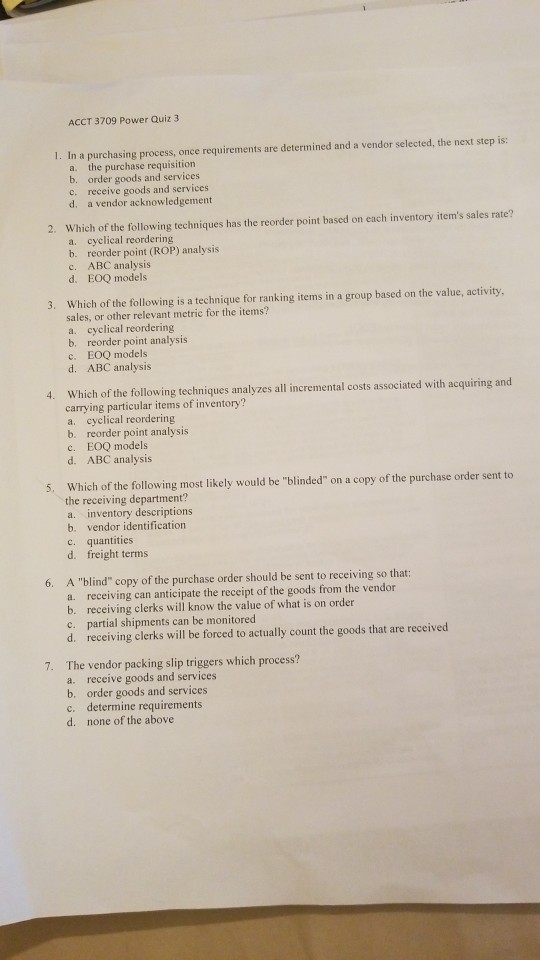 ACCT 3709 Power Quiz 3

1. In a purchasing process, once requirements are determined and a vendor selected, the next step is:
a. the purchase requisition
b. order goods and services
c. receive goods and services
d. a vendor acknowledgement

2. Which of the following techniques has the reorder point based on each inventory item's sales rate?
a. cyclical reordering
b. reorder point (ROP) analysis
c. ABC analysis
d. EOQ models

3. Which of the following is a technique for ranking items in a group based on the value, activity, sales, or other relevant metric for the items?
a. cyclical reordering
b. reorder point analysis
c. EOQ models
d. ABC analysis

4. Which of the following techniques analyzes all incremental costs associated with acquiring and carrying particular items of inventory?
a. cyclical reordering
b. reorder point analysis
c. EOQ models
d. ABC analysis

5. Which of the following most likely would be "blinded" on a copy of the purchase order sent to the receiving department?
a. inventory descriptions
b. vendor identification
c. quantities
d. freight terms

6. A "blind" copy of the purchase order should be sent to receiving so that:
a. receiving can anticipate the receipt of the goods from the vendor
b. receiving clerks will know the value of what is on order
c. partial shipments can be monitored
d. receiving clerks will be forced to actually count the goods that are received

7. The vendor packing slip triggers which process?
a. receive goods and services
b. order goods and services
c. determine requirements
d. none of the above